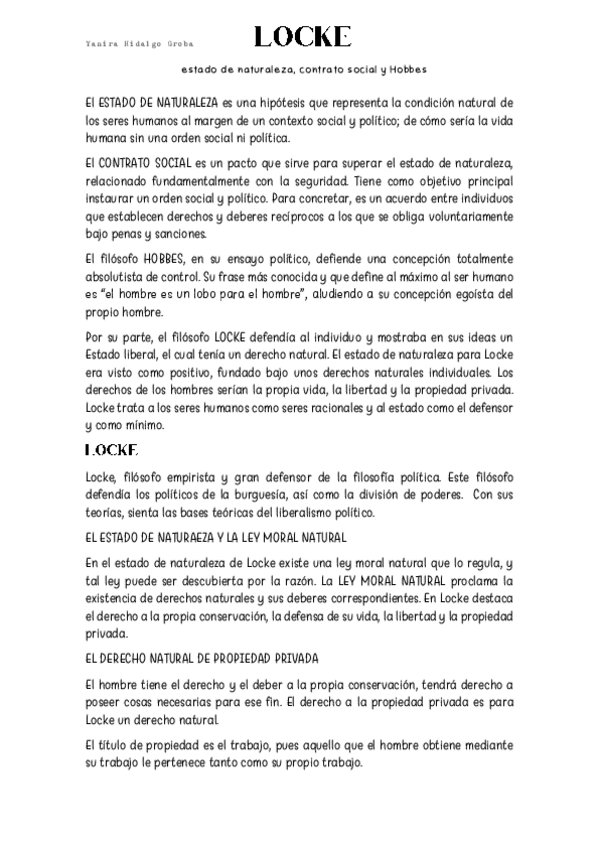 Yanira Hidalgo Groba

LOCKE

estado de naturaleza, contrato social y Hobbes

El ESTADO DE NATURALEZA es una hipótesis que representa la condición natural de los seres humanos al margen de un contexto social y político; de cómo sería la vida humana sin una orden social ni política.

El CONTRATO SOCIAL es un pacto que sirve para superar el estado de naturaleza, relacionado fundamentalmente con la seguridad. Tiene como objetivo principal instaurar un orden social y político. Para concretar, es un acuerdo entre individuos que establecen derechos y deberes recíprocos a los que se obliga voluntariamente bajo penas y sanciones.

El filósofo HOBBES, en su ensayo político, defiende una concepción totalmente absolutista de control. Su frase más conocida y que define al máximo al ser humano es "el hombre es un lobo para el hombre", aludiendo a su concepción egoísta del propio hombre.

Por su parte, el filósofo LOCKE defendía al individuo y mostraba en sus ideas un Estado liberal, el cual tenía un derecho natural. El estado de naturaleza para Locke era visto como positivo, fundado bajo unos derechos naturales individuales. Los derechos de los hombres serían la propia vida, la libertad y la propiedad privada. Locke trata a los seres humanos como seres racionales y al estado como el defensor y como mínimo.

LOCKE

Locke, filósofo empirista y gran defensor de la filosofía política. Este filósofo defendía los políticos de la burguesía, así como la división de poderes. Con sus teorías, sienta las bases teóricas del liberalismo político.

EL ESTADO DE NATURAEZA Y LA LEY MORAL NATURAL

En el estado de naturaleza de Locke existe una ley moral natural que lo regula, y tal ley puede ser descubierta por la razón. La LEY MORAL NATURAL proclama la existencia de derechos naturales y sus deberes correspondientes. En Locke destaca el derecho a la propia conservación, la defensa de su vida, la libertad y la propiedad privada.

EL DERECHO NATURAL DE PROPIEDAD PRIVADA

El hombre tiene el derecho y el deber a la propia conservación, tendrá derecho a poseer cosas necesarias para ese fin. El derecho a la propiedad privada es para Locke un derecho natural.

El título de propiedad es el trabajo, pues aquello que el hombre obtiene mediante su trabajo le pertenece tanto como su propio trabajo.